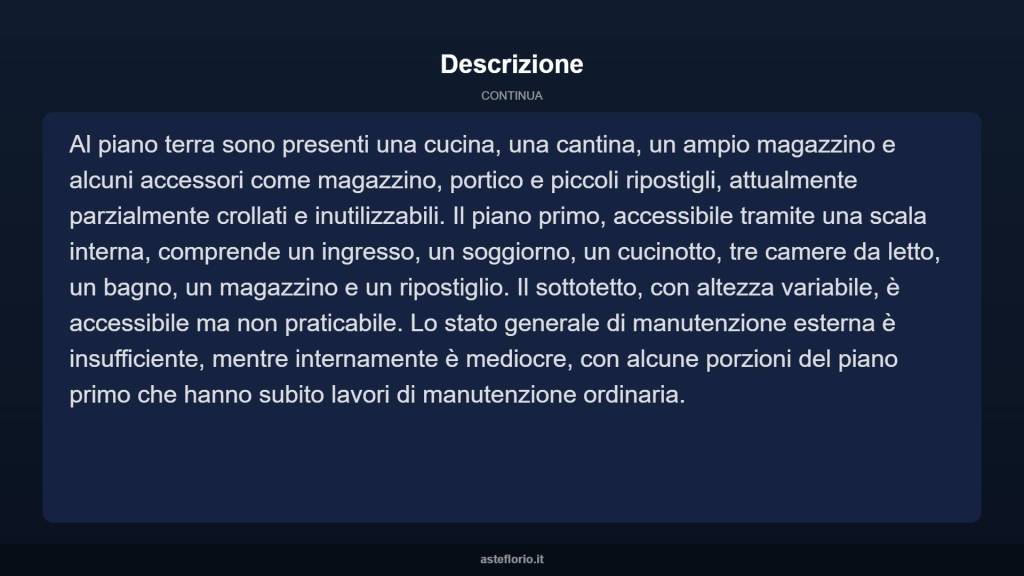 Descrizione

CONTINUA

Al piano terra sono presenti una cucina, una cantina, un ampio magazzino e alcuni accessori come magazzino, portico e piccoli ripostigli, attualmente parzialmente crollati e inutilizzabili. Il piano primo, accessibile tramite una scala interna, comprende un ingresso, un soggiorno, un cucinotto, tre camere da letto, un bagno, un magazzino e un ripostiglio. Il sottotetto, con altezza variabile, è accessibile ma non praticabile. Lo stato generale di manutenzione esterna è insufficiente, mentre internamente è mediocre, con alcune porzioni del piano primo che hanno subito lavori di manutenzione ordinaria.

asteflorio.it